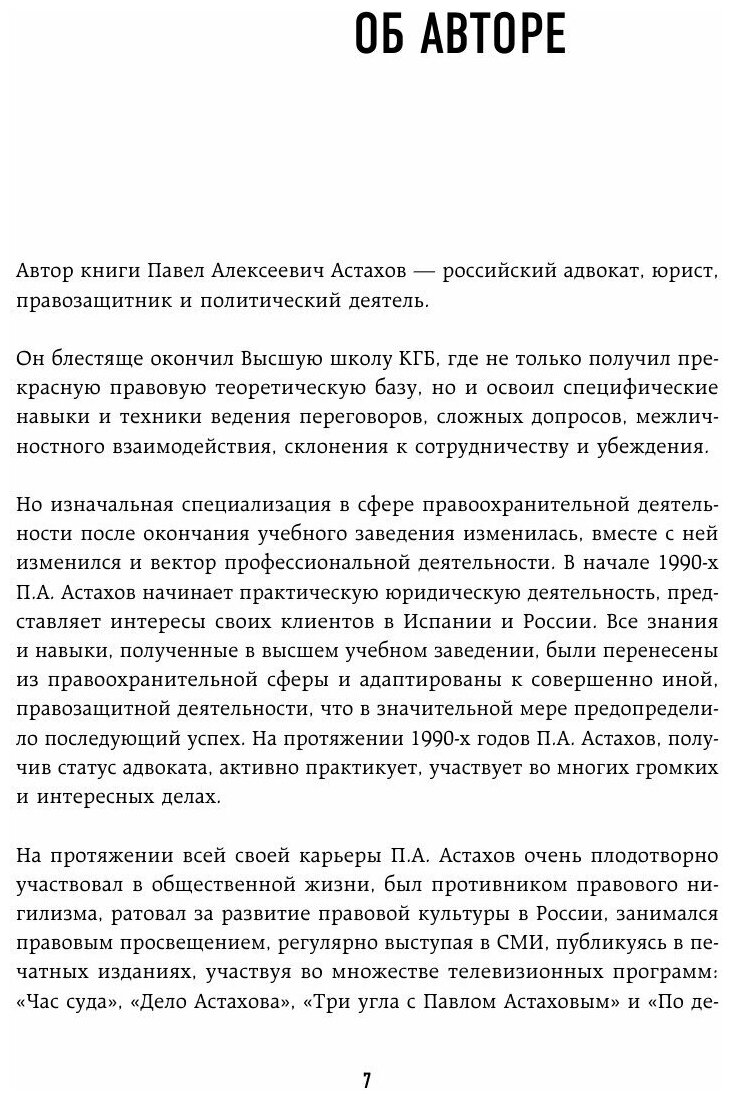 ОБ АВТОРЕ

Автор книги Павел Алексеевич Астахов — российский адвокат, юрист, правозащитник и политический деятель.

Он блестяще окончил Высшую школу КГБ, где не только получил прекрасную правовую теоретическую базу, но и освоил специфические навыки и техники ведения переговоров, сложных допросов, межличностного взаимодействия, склонения к сотрудничеству и убеждения.

Но изначальная специализация в сфере правоохранительной деятельности после окончания учебного заведения изменилась, вместе с ней изменился и вектор профессиональной деятельности. В начале 1990-х П.А. Астахов начинает практическую юридическую деятельность, представляет интересы своих клиентов в Испании и России. Все знания и навыки, полученные в высшем учебном заведении, были перенесены из правоохранительной сферы и адаптированы к совершенно иной, правозащитной деятельности, что в значительной мере предопределило последующий успех. На протяжении 1990-х годов П.А. Астахов, получив статус адвоката, активно практикует, участвует во многих громких и интересных делах.

На протяжении всей своей карьеры П.А. Астахов очень плодотворно участвовал в общественной жизни, был противником правового нигилизма, ратовал за развитие правовой культуры в России, занимался правовым просвещением, регулярно выступая в СМИ, публикуясь в печатных изданиях, участвуя во множестве телевизионных программ: «Час суда», «Дело Астахова», «Три угла с Павлом Астаховым» и «По де-

7